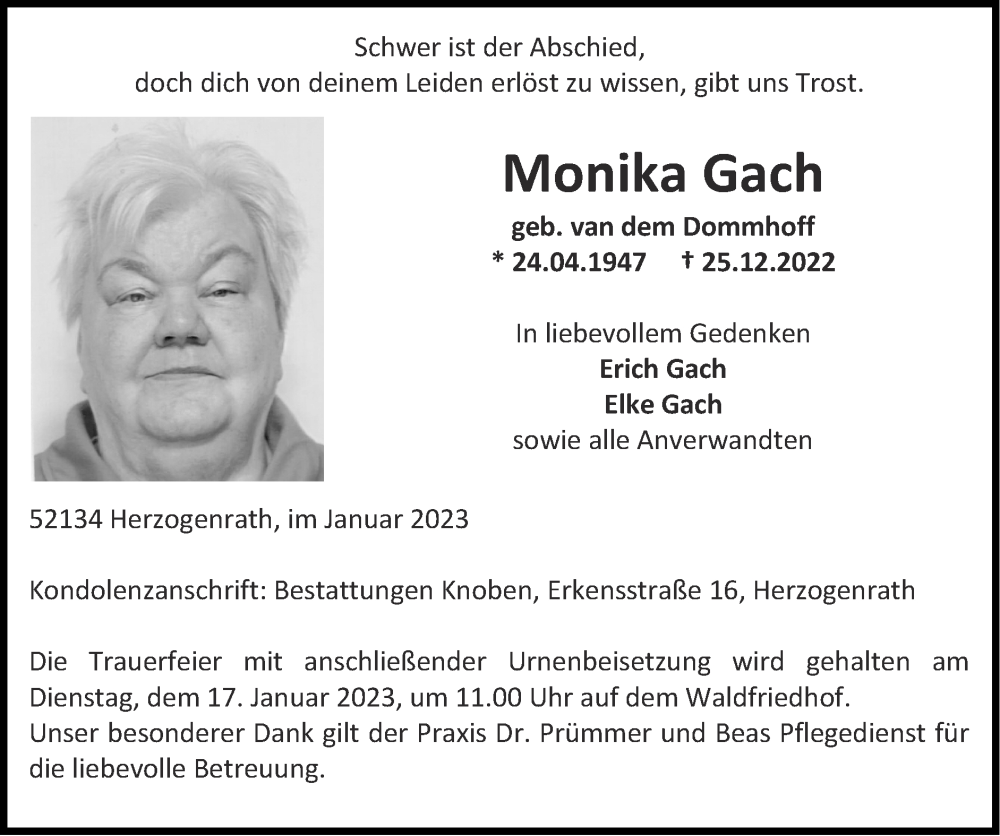 Schwer ist der Abschied,
doch dich von deinem Leiden erlöst zu wissen, gibt uns Trost.

Monika Gach

geb. van dem Dommhoff

* 24.04.1947 † 25.12.2022

In liebevollem Gedenken
Erich Gach
Elke Gach
sowie alle Anverwandten

52134 Herzogenrath, im Januar 2023

Kondolenzanschrift: Bestattungen Knoben, Erkensstraße 16, Herzogenrath

Die Trauerfeier mit anschließender Urnenbeisetzung wird gehalten am Dienstag, dem 17. Januar 2023, um 11.00 Uhr auf dem Waldfriedhof.
Unser besonderer Dank gilt der Praxis Dr. Prümmer und Beas Pflegedienst für die liebevolle Betreuung.